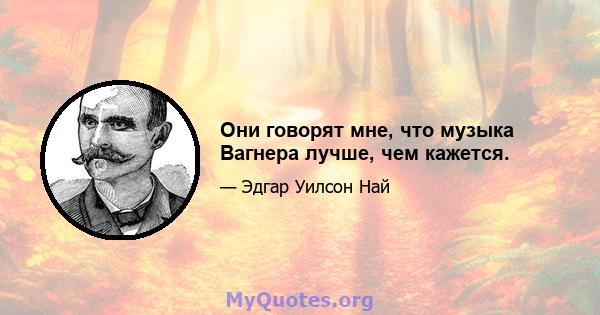 Они говорят мне, что музыка Вагнера лучше, чем кажется.

— Эдгар Уилсон Най

MyQuotes.org